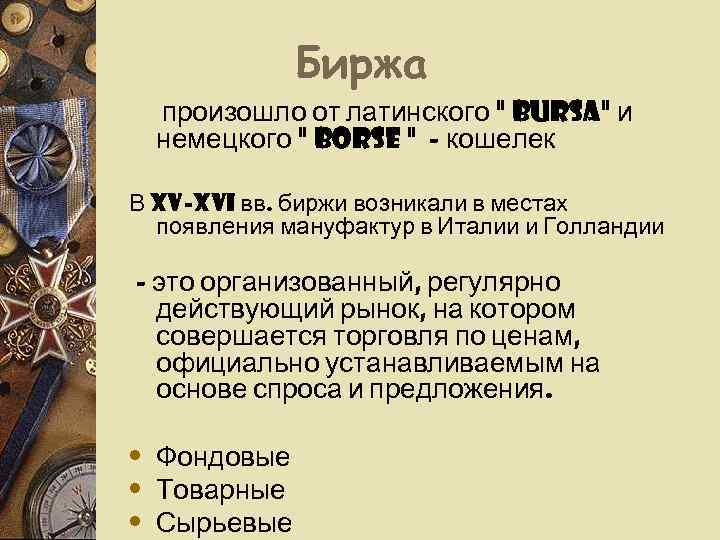 Биржа

произошло от латинского " BURSA" и немецкого " BORSE " - кошелек

В XV-XVI вв. биржи возникали в местах появления мануфактур в Италии и Голландии

- это организованный, регулярно действующий рынок, на котором совершается торговля по ценам, официально устанавливаемым на основе спроса и предложения.

• Фондовые
• Товарные
• Сырьевые